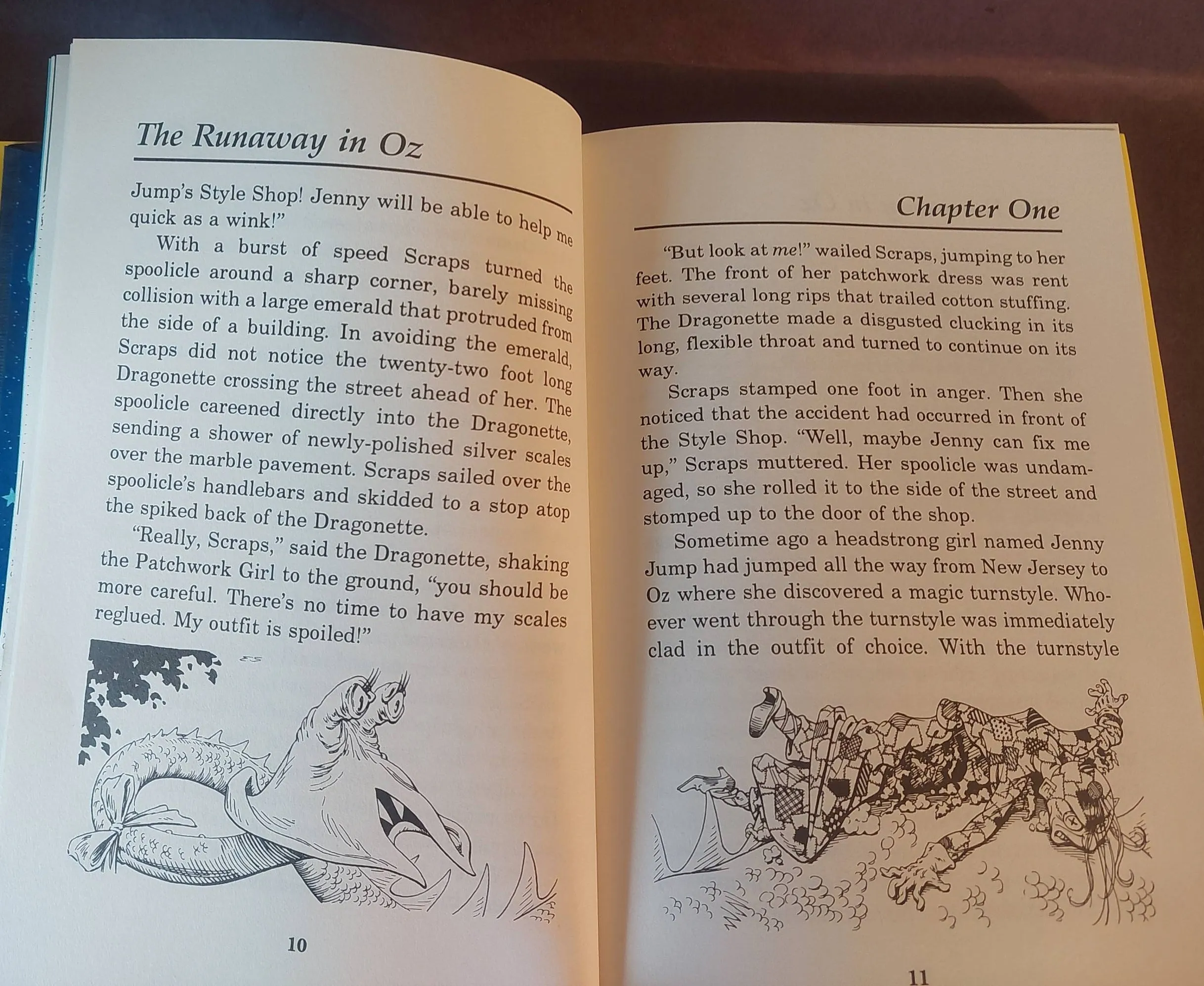 The Runaway in Oz

Jump's Style Shop! Jenny will be able to help me quick as a wink!"

With a burst of speed Scraps turned the spoolicle around a sharp corner, barely missing collision with a large emerald that protruded from the side of a building. In avoiding the emerald, Scraps did not notice the twenty-two foot long Dragonette crossing the street ahead of her. The spoolicle careened directly into the Dragonette, sending a shower of newly-polished silver scales over the marble pavement. Scraps sailed over the spoolicle's handlebars and skidded to a stop atop the spiked back of the Dragonette.

"Really, Scraps," said the Dragonette, shaking the Patchwork Girl to the ground, "you should be more careful. There's no time to have my scales reglued. My outfit is spoiled!"

10

Chapter One

"But look at me!" wailed Scraps, jumping to her feet. The front of her patchwork dress was rent with several long rips that trailed cotton stuffing. The Dragonette made a disgusted clucking in its long, flexible throat and turned to continue on its way.

Scraps stamped one foot in anger. Then she noticed that the accident had occurred in front of the Style Shop. "Well, maybe Jenny can fix me up," Scraps muttered. Her spoolicle was undamaged, so she rolled it to the side of the street and stomped up to the door of the shop.

Sometime ago a headstrong girl named Jenny Jump had jumped all the way from New Jersey to Oz where she discovered a magic turnstyle. Whoever went through the turnstyle was immediately clad in the outfit of choice. With the turnstyle

11